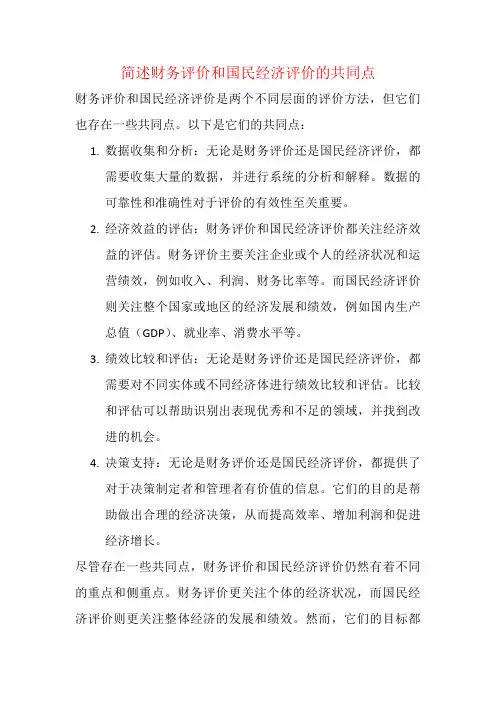 简述财务评价和国民经济评价的共同点

财务评价和国民经济评价是两个不同层面的评价方法，但它们也存在一些共同点。以下是它们的共同点：

1. 数据收集和分析：无论是财务评价还是国民经济评价，都需要收集大量的数据，并进行系统的分析和解释。数据的可靠性和准确性对于评价的有效性至关重要。

2. 经济效益的评估：财务评价和国民经济评价都关注经济效益的评估。财务评价主要关注企业或个人的经济状况和运营绩效，例如收入、利润、财务比率等。而国民经济评价则关注整个国家或地区的经济发展和绩效，例如国内生产总值（GDP）、就业率、消费水平等。

3. 绩效比较和评估：无论是财务评价还是国民经济评价，都需要对不同实体或不同经济体进行绩效比较和评估。比较和评估可以帮助识别出表现优秀和不足的领域，并找到改进的机会。

4. 决策支持：无论是财务评价还是国民经济评价，都提供了对于决策制定者和管理者有价值的信息。它们的目的是帮助做出合理的经济决策，从而提高效率、增加利润和促进经济增长。

尽管存在一些共同点，财务评价和国民经济评价仍然有着不同的重点和侧重点。财务评价更关注个体的经济状况，而国民经济评价则更关注整体经济的发展和绩效。然而，它们的目标都